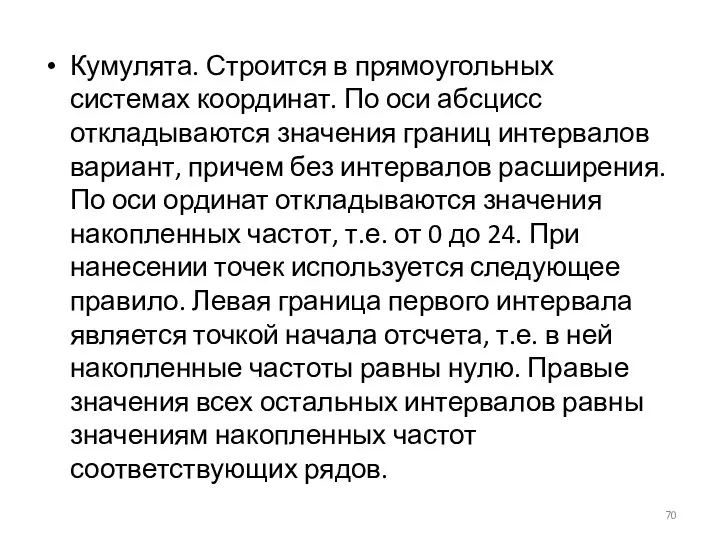 • Кумулята. Строится в прямоугольных системах координат. По оси абсцисс откладываются значения границ интервалов вариант, причем без интервалов расширения. По оси ординат откладываются значения накопленных частот, т.е. от 0 до 24. При нанесении точек используется следующее правило. Левая граница первого интервала является точкой начала отсчета, т.е. в ней накопленные частоты равны нулю. Правые значения всех остальных интервалов равны значениям накопленных частот соответствующих рядов.

70